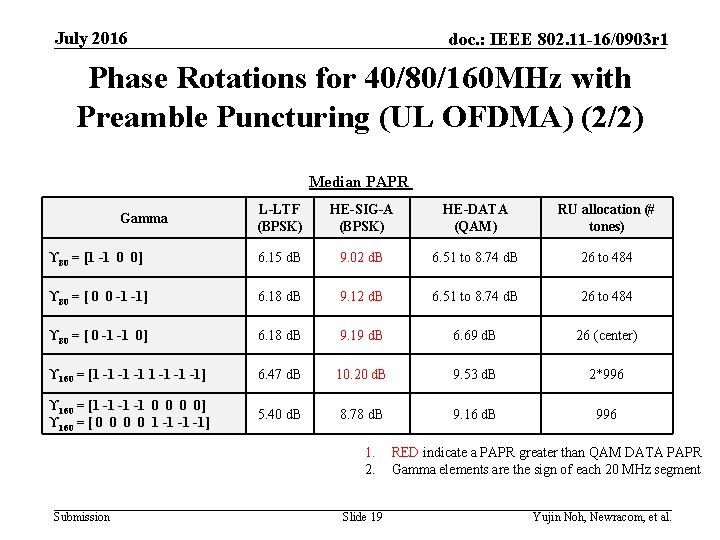 July 2016

doc.: IEEE 802.11-16/0903r1

Phase Rotations for 40/80/160MHz with Preamble Puncturing (UL OFDMA) (2/2)

Median PAPR

| Gamma | L-LTF (BPSK) | HE-SIG-A (BPSK) | HE-DATA (QAM) | RU allocation (# tones) |
|---|---|---|---|---|
| $\Upsilon_{80}$ = [1 -1 0 0] | 6.15 dB | 9.02 dB | 6.51 to 8.74 dB | 26 to 484 |
| $\Upsilon_{80}$ = [ 0 0 -1 -1] | 6.18 dB | 9.12 dB | 6.51 to 8.74 dB | 26 to 484 |
| $\Upsilon_{80}$ = [ 0 -1 -1 0] | 6.18 dB | 9.19 dB | 6.69 dB | 26 (center) |
| $\Upsilon_{160}$ = [1 -1 -1 -1 1 -1 -1 -1] | 6.47 dB | 10.20 dB | 9.53 dB | 2*996 |
| $\Upsilon_{160}$ = [1 -1 -1 -1 0 0 0 0] $\Upsilon_{160}$ = [ 0 0 0 0 1 -1 -1 -1] | 5.40 dB | 8.78 dB | 9.16 dB | 996 |

1. RED indicate a PAPR greater than QAM DATA PAPR
2. Gamma elements are the sign of each 20 MHz segment

Submission

Slide 19

Yujin Noh, Newracom, et al.